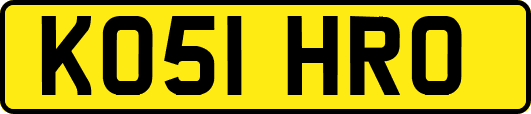 KO51 HRO